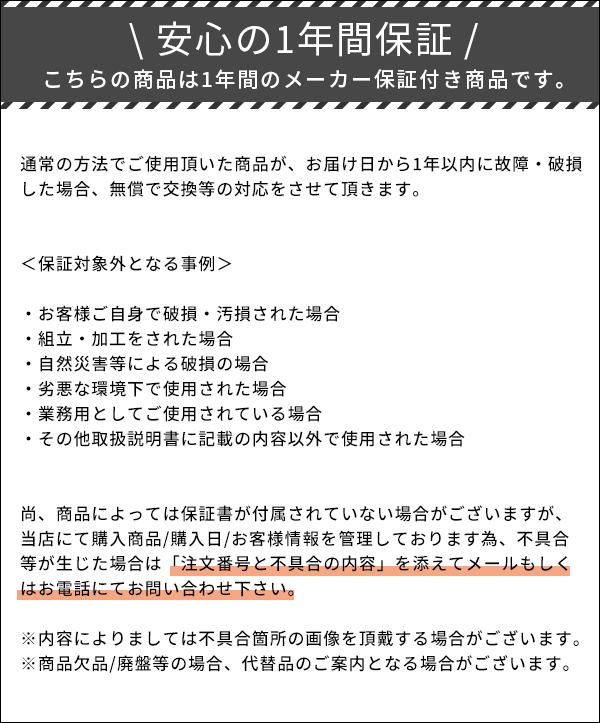 \ 安心の1年間保証 /
こちらの商品は1年間のメーカー保証付き商品です。

通常の方法でご使用頂いた商品が、お届け日から1年以内に故障・破損した場合、無償で交換等の対応をさせて頂きます。

＜保証対象外となる事例＞

・お客様ご自身で破損・汚損された場合
・組立・加工をされた場合
・自然災害等による破損の場合
・劣悪な環境下で使用された場合
・業務用としてご使用されている場合
・その他取扱説明書に記載の内容以外で使用された場合

尚、商品によっては保証書が付属されていない場合がございますが、当店にて購入商品/購入日/お客様情報を管理しております為、不具合等が生じた場合は「注文番号と不具合の内容」を添えてメールもしくはお電話にてお問い合わせ下さい。

※内容によりましては不具合箇所の画像を頂戴する場合がございます。
※商品欠品/廃盤等の場合、代替品のご案内となる場合がございます。